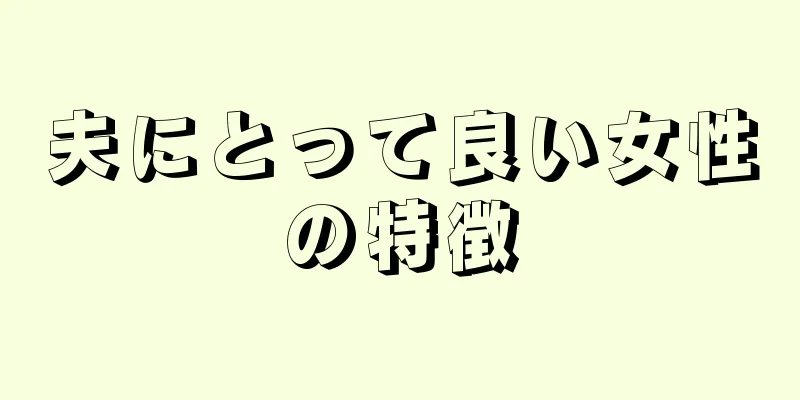 夫にとって良い女性の特徴